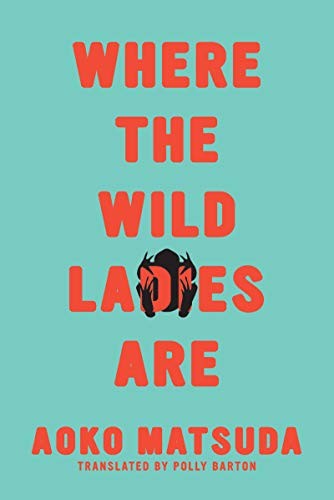 WHERE THE WILD LADIES ARE

AOKO MATSUDA

TRANSLATED BY POLLY BARTON